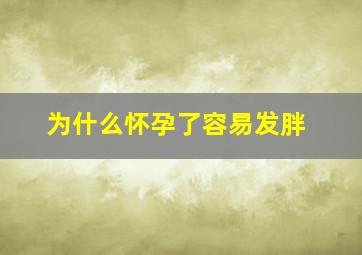 为什么怀孕了容易发胖